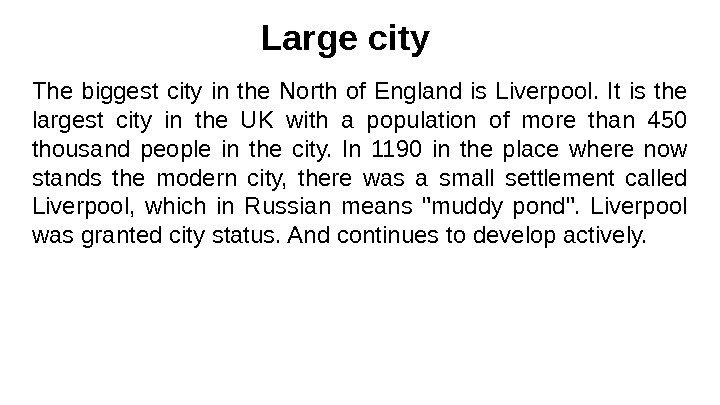 Large city

The biggest city in the North of England is Liverpool. It is the largest city in the UK with a population of more than 450 thousand people in the city. In 1190 in the place where now stands the modern city, there was a small settlement called Liverpool, which in Russian means "muddy pond". Liverpool was granted city status. And continues to develop actively.